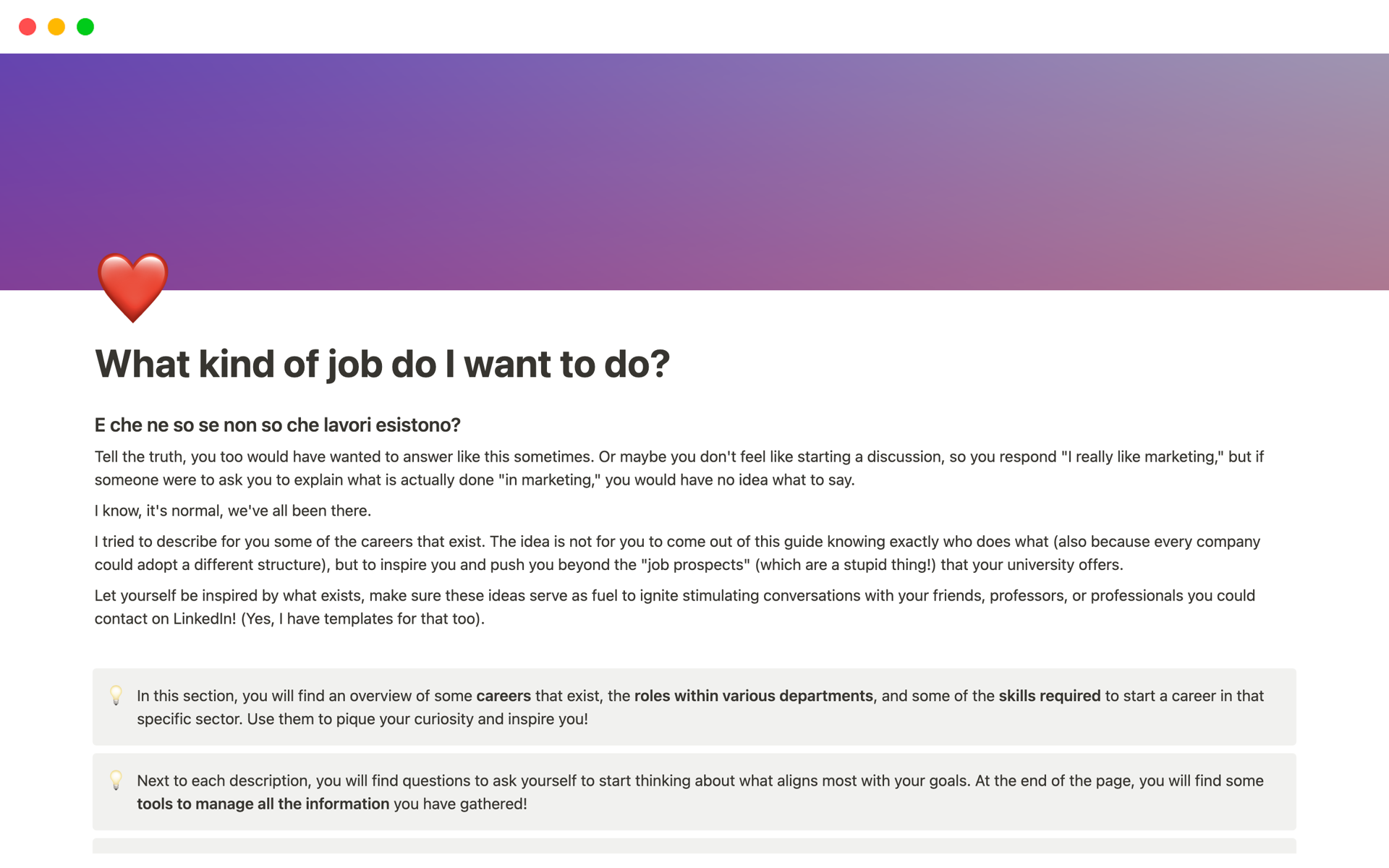 What kind of job do I want to do?

E che ne so se non so che lavori esistono?

Tell the truth, you too would have wanted to answer like this sometimes. Or maybe you don't feel like starting a discussion, so you respond "I really like marketing," but if someone were to ask you to explain what is actually done "in marketing," you would have no idea what to say.

I know, it's normal, we've all been there.

I tried to describe for you some of the careers that exist. The idea is not for you to come out of this guide knowing exactly who does what (also because every company could adopt a different structure), but to inspire you and push you beyond the "job prospects" (which are a stupid thing!) that your university offers.

Let yourself be inspired by what exists, make sure these ideas serve as fuel to ignite stimulating conversations with your friends, professors, or professionals you could contact on LinkedIn! (Yes, I have templates for that too).

In this section, you will find an overview of some careers that exist, the roles within various departments, and some of the skills required to start a career in that specific sector. Use them to pique your curiosity and inspire you!

Next to each description, you will find questions to ask yourself to start thinking about what aligns most with your goals. At the end of the page, you will find some tools to manage all the information you have gathered!